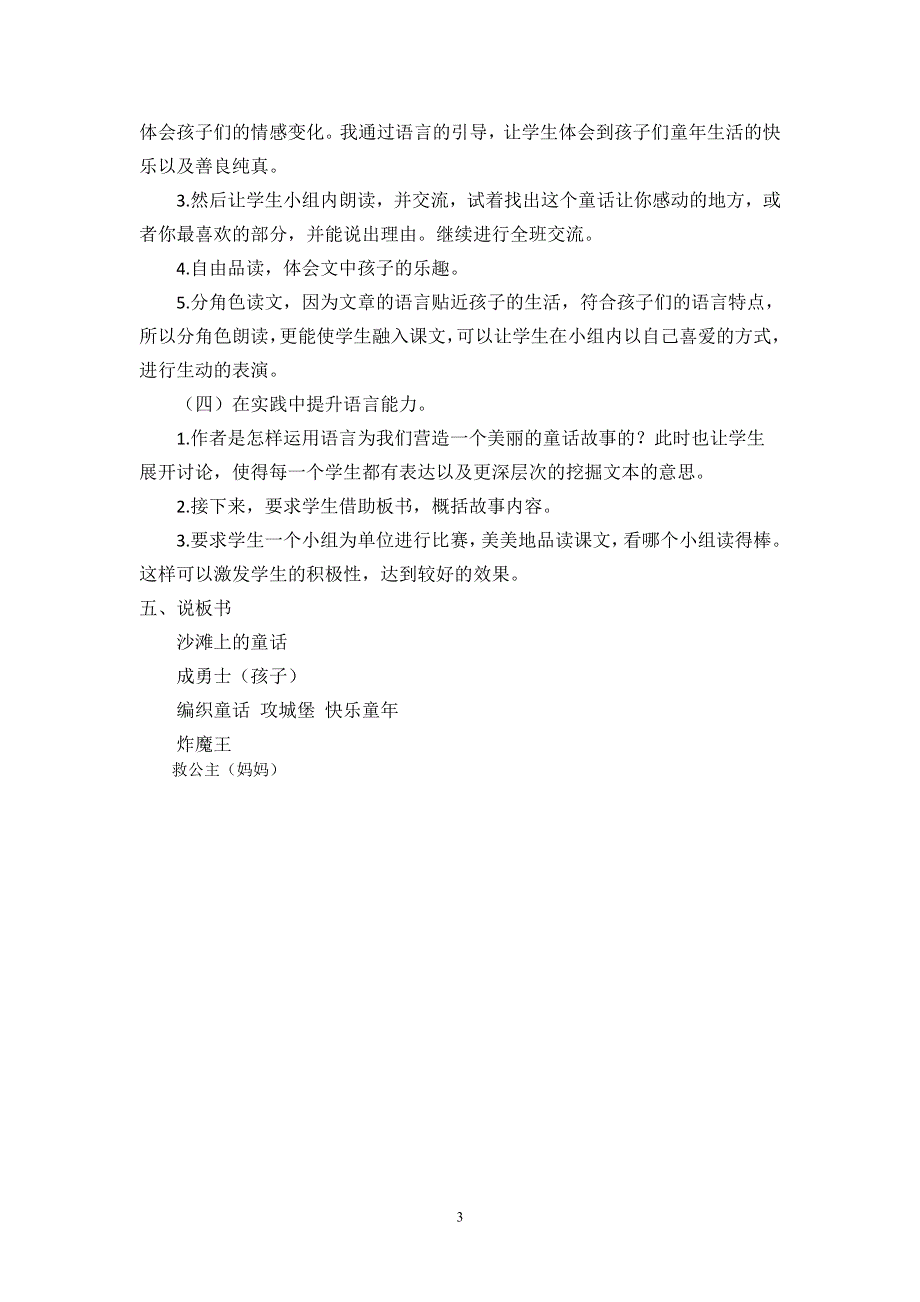 体会孩子们的情感变化。我通过语言的引导，让学生体会到孩子们童年生活的快乐以及善良纯真。

3.然后让学生小组内朗读，并交流，试着找出这个童话让你感动的地方，或者你最喜欢的部分，并能说出理由。继续进行全班交流。

4.自由品读，体会文中孩子的乐趣。

5.分角色读文，因为文章的语言贴近孩子的生活，符合孩子们的语言特点，所以分角色朗读，更能使学生融入课文，可以让学生在小组内以自己喜爱的方式，进行生动的表演。

（四）在实践中提升语言能力。

1.作者是怎样运用语言为我们营造一个美丽的童话故事的？此时也让学生展开讨论，使得每一个学生都有表达以及更深层次的挖掘文本的意思。

2.接下来，要求学生借助板书，概括故事内容。

3.要求学生一个小组为单位进行比赛，美美地品读课文，看哪个小组读得棒。这样可以激发学生的积极性，达到较好的效果。

五、说板书

沙滩上的童话

成勇士（孩子）

编织童话 攻城堡 快乐童年

炸魔王

救公主（妈妈）

3